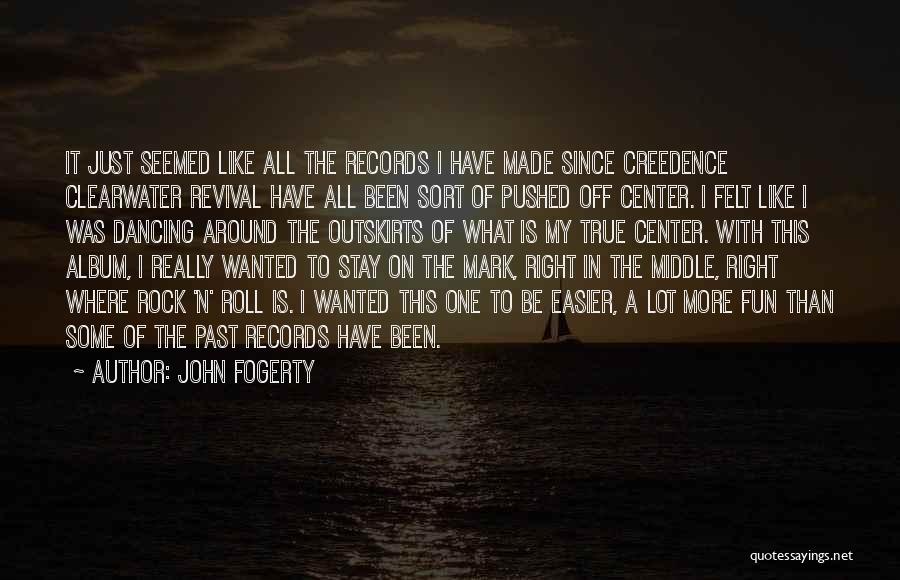 IT JUST SEEMED LIKE ALL THE RECORDS I HAVE MADE SINCE CREEDENCE CLEARWATER REVIVAL HAVE ALL BEEN SORT OF PUSHED OFF CENTER. I FELT LIKE I WAS DANCING AROUND THE OUTSKIRTS OF WHAT IS MY TRUE CENTER. WITH THIS ALBUM, I REALLY WANTED TO STAY ON THE MARK, RIGHT IN THE MIDDLE, RIGHT WHERE ROCK 'N' ROLL IS. I WANTED THIS ONE TO BE EASIER, A LOT MORE FUN THAN SOME OF THE PAST RECORDS HAVE BEEN.

~ AUTHOR: JOHN FOGERTY

quotessayings.net